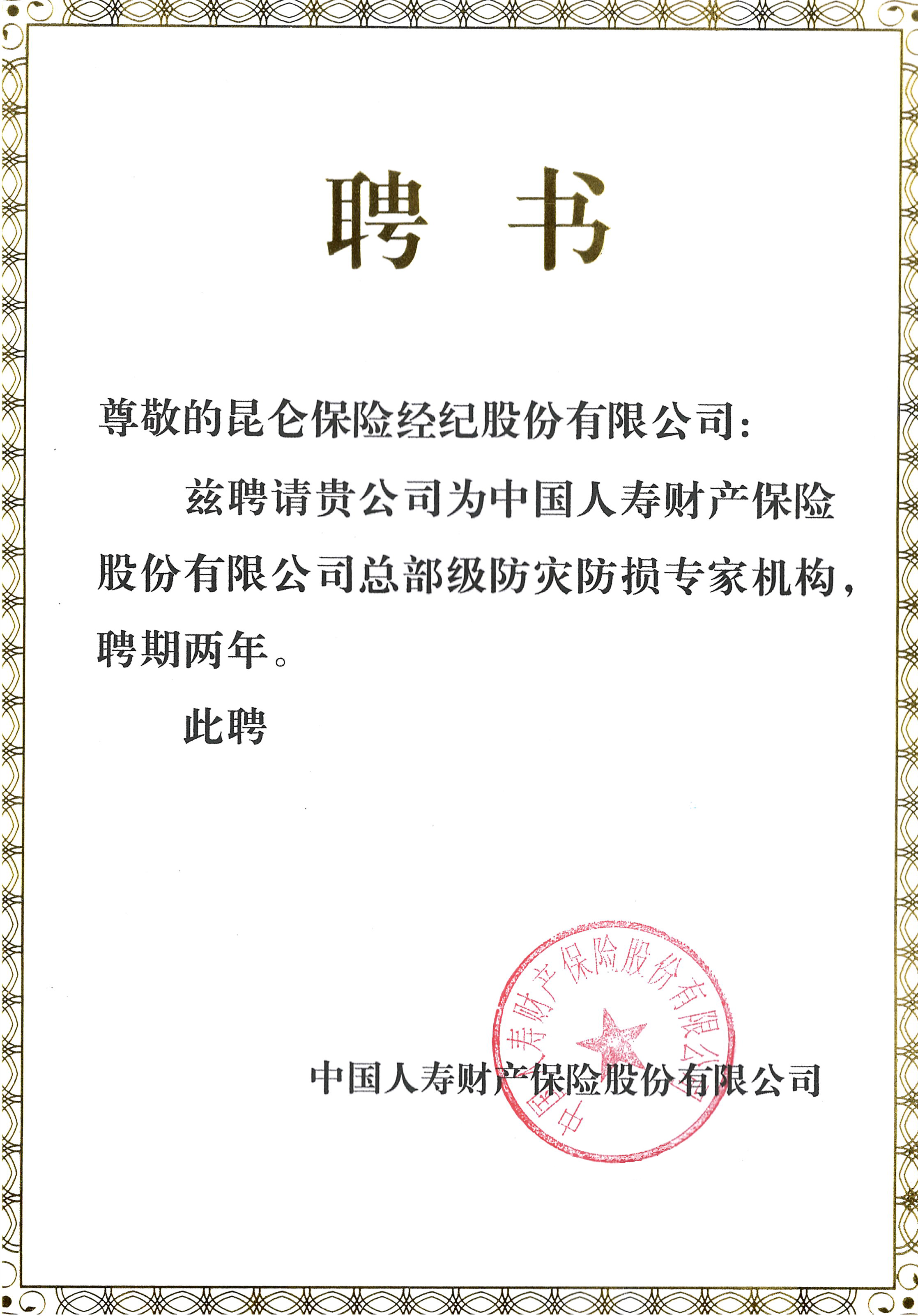 聘书

尊敬的昆仑保险经纪股份有限公司：

兹聘请贵公司为中国人寿财产保险股份有限公司总部级防灾防损专家机构，聘期两年。

此聘

中国人寿财产保险股份有限公司

中国人寿财产保险股份有限公司